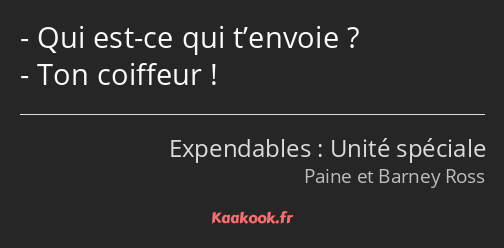 - Qui est-ce qui t’envoie ?
- Ton coiffeur !

Expendables : Unité spéciale
Paine et Barney Ross

Kaakook.fr